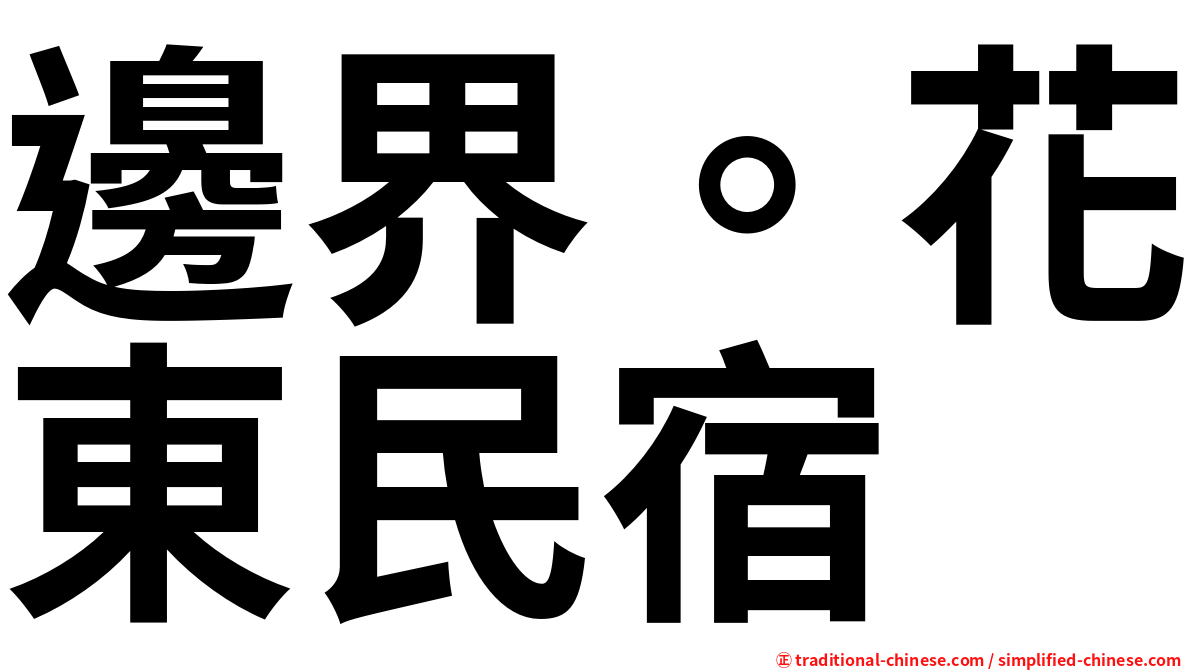 邊界。花東民宿

㊣ traditional-chinese.com / simplified-chinese.com